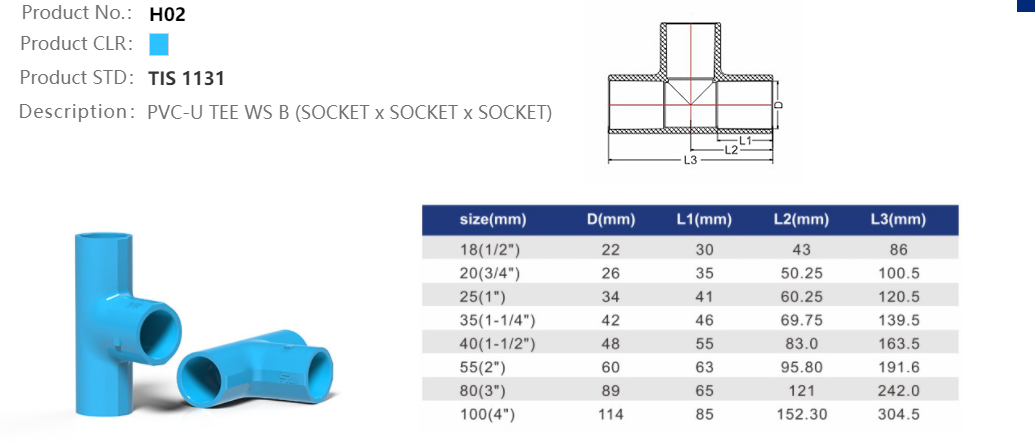 Product No.: H02
Product CLR:
Product STD: TIS 1131
Description: PVC-U TEE WS B (SOCKET x SOCKET x SOCKET)

D
L1
L2
L3

| size(mm) | D(mm) | L1(mm) | L2(mm) | L3(mm) |
|---|---|---|---|---|
| 18(1/2") | 22 | 30 | 43 | 86 |
| 20(3/4") | 26 | 35 | 50.25 | 100.5 |
| 25(1") | 34 | 41 | 60.25 | 120.5 |
| 35(1-1/4") | 42 | 46 | 69.75 | 139.5 |
| 40(1-1/2") | 48 | 55 | 83.0 | 163.5 |
| 55(2") | 60 | 63 | 95.80 | 191.6 |
| 80(3") | 89 | 65 | 121 | 242.0 |
| 100(4") | 114 | 85 | 152.30 | 304.5 |